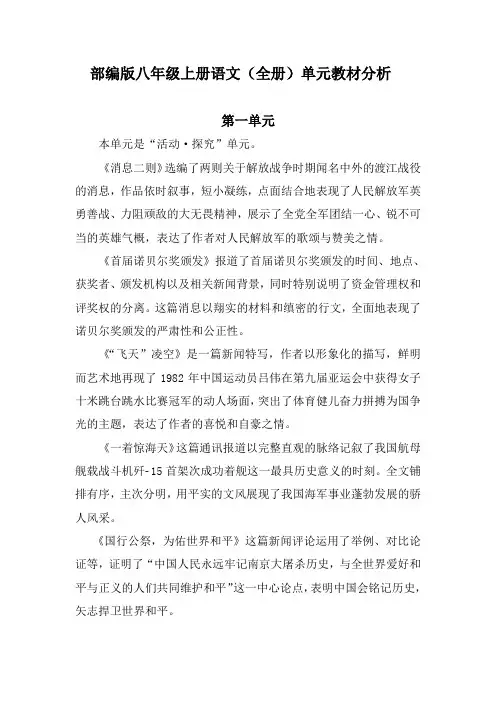 部编版八年级上册语文（全册）单元教材分析

第一单元

本单元是“活动·探究”单元。

《消息二则》选编了两则关于解放战争时期闻名中外的渡江战役的消息，作品依时叙事，短小凝练，点面结合地表现了人民解放军英勇善战、力阻顽敌的大无畏精神，展示了全党全军团结一心、锐不可当的英雄气概，表达了作者对人民解放军的歌颂与赞美之情。

《首届诺贝尔奖颁发》报道了首届诺贝尔奖颁发的时间、地点、获奖者、颁发机构以及相关新闻背景，同时特别说明了资金管理权和评奖权的分离。这篇消息以翔实的材料和缜密的行文，全面地表现了诺贝尔奖颁发的严肃性和公正性。

《“飞天”凌空》是一篇新闻特写，作者以形象化的描写，鲜明而艺术地再现了 1982 年中国运动员吕伟在第九届亚运会中获得女子十米跳台跳水比赛冠军的动人场面，突出了体育健儿奋力拼搏为国争光的主题，表达了作者的喜悦和自豪之情。

《一着惊海天》这篇通讯报道以完整直观的脉络记叙了我国航母舰载战斗机歼-15 首架次成功着舰这一最具历史意义的时刻。全文铺排有序，主次分明，用平实的文风展现了我国海军事业蓬勃发展的骄人风采。

《国行公祭，为佑世界和平》这篇新闻评论运用了举例、对比论证等，证明了“中国人民永远牢记南京大屠杀历史，与全世界爱好和平与正义的人们共同维护和平”这一中心论点，表明中国会铭记历史，矢志捍卫世界和平。